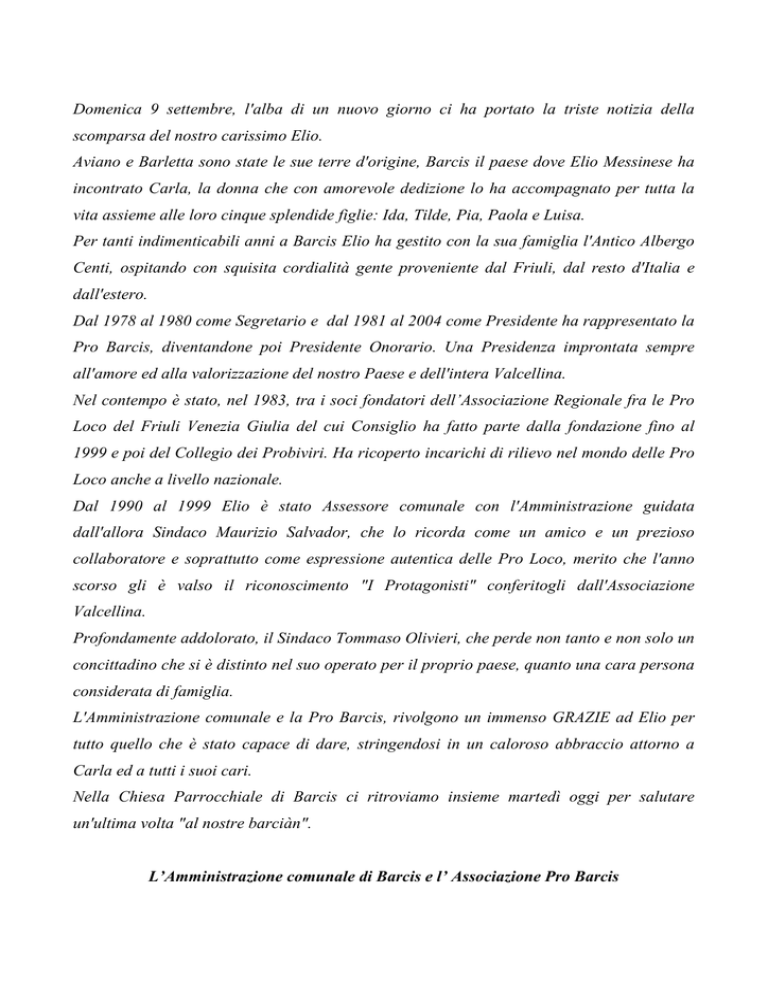 Domenica 9 settembre, l'alba di un nuovo giorno ci ha portato la triste notizia della scomparsa del nostro carissimo Elio.
Aviano e Barletta sono state le sue terre d'origine, Barcis il paese dove Elio Messinese ha incontrato Carla, la donna che con amorevole dedizione lo ha accompagnato per tutta la vita assieme alle loro cinque splendide figlie: Ida, Tilde, Pia, Paola e Luisa.
Per tanti indimenticabili anni a Barcis Elio ha gestito con la sua famiglia l'Antico Albergo Centi, ospitando con squisita cordialità gente proveniente dal Friuli, dal resto d'Italia e dall'estero.
Dal 1978 al 1980 come Segretario e dal 1981 al 2004 come Presidente ha rappresentato la Pro Barcis, diventandone poi Presidente Onorario. Una Presidenza improntata sempre all'amore ed alla valorizzazione del nostro Paese e dell'intera Valcellina.
Nel contempo è stato, nel 1983, tra i soci fondatori dell'Associazione Regionale fra le Pro Loco del Friuli Venezia Giulia del cui Consiglio ha fatto parte dalla fondazione fino al 1999 e poi del Collegio dei Probiviri. Ha ricoperto incarichi di rilievo nel mondo delle Pro Loco anche a livello nazionale.
Dal 1990 al 1999 Elio è stato Assessore comunale con l'Amministrazione guidata dall'allora Sindaco Maurizio Salvador, che lo ricorda come un amico e un prezioso collaboratore e soprattutto come espressione autentica delle Pro Loco, merito che l'anno scorso gli è valso il riconoscimento "I Protagonisti" conferitogli dall'Associazione Valcellina.
Profondamente addolorato, il Sindaco Tommaso Olivieri, che perde non tanto e non solo un concittadino che si è distinto nel suo operato per il proprio paese, quanto una cara persona considerata di famiglia.
L'Amministrazione comunale e la Pro Barcis, rivolgono un immenso GRAZIE ad Elio per tutto quello che è stato capace di dare, stringendosi in un caloroso abbraccio attorno a Carla ed a tutti i suoi cari.
Nella Chiesa Parrocchiale di Barcis ci ritroviamo insieme martedì oggi per salutare un'ultima volta "al nostre barciàn".

L'Amministrazione comunale di Barcis e l' Associazione Pro Barcis